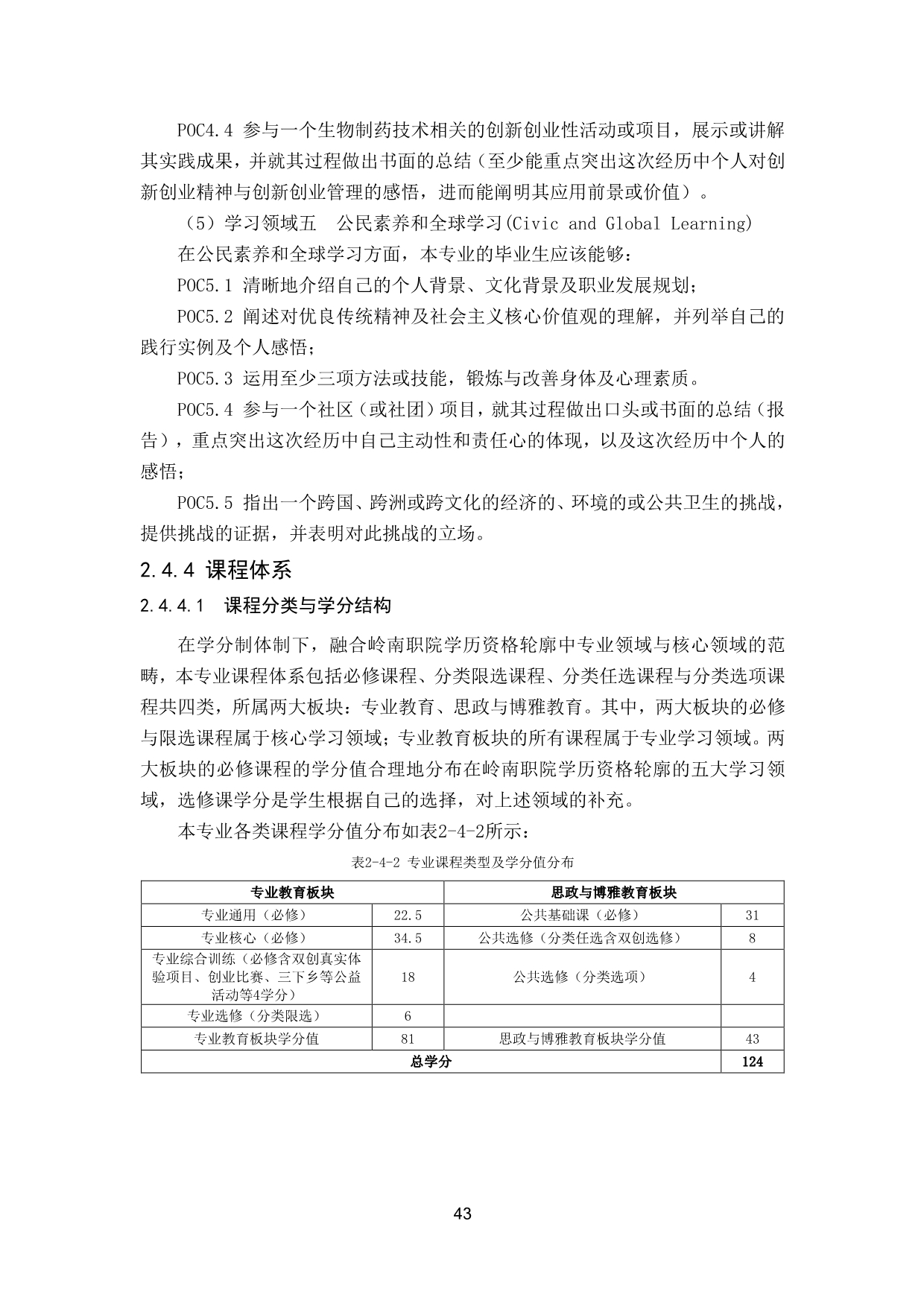 POC4.4 参与一个生物制药技术相关的创新创业性活动或项目，展示或讲解其实践成果，并就其过程做出书面的总结（至少能重点突出这次经历中个人对创新创业精神与创新创业管理的感悟，进而能阐明其应用前景或价值）。

（5）学习领域五　公民素养和全球学习(Civic and Global Learning)

在公民素养和全球学习方面，本专业的毕业生应该能够：

POC5.1 清晰地介绍自己的个人背景、文化背景及职业发展规划；

POC5.2 阐述对优良传统精神及社会主义核心价值观的理解，并列举自己的践行实例及个人感悟；

POC5.3 运用至少三项方法或技能，锻炼与改善身体及心理素质。

POC5.4 参与一个社区（或社团）项目，就其过程做出口头或书面的总结（报告），重点突出这次经历中自己主动性和责任心的体现，以及这次经历中个人的感悟；

POC5.5 指出一个跨国、跨洲或跨文化的经济的、环境的或公共卫生的挑战，提供挑战的证据，并表明对此挑战的立场。

2.4.4 课程体系

2.4.4.1　课程分类与学分结构

在学分制体制下，融合岭南职院学历资格轮廓中专业领域与核心领域的范畴，本专业课程体系包括必修课程、分类限选课程、分类任选课程与分类选项课程共四类，所属两大板块：专业教育、思政与博雅教育。其中，两大板块的必修与限选课程属于核心学习领域；专业教育板块的所有课程属于专业学习领域。两大板块的必修课程的学分值合理地分布在岭南职院学历资格轮廓的五大学习领域，选修课学分是学生根据自己的选择，对上述领域的补充。

本专业各类课程学分值分布如表2-4-2所示：

表2-4-2 专业课程类型及学分值分布

| 专业教育板块 | | 思政与博雅教育板块 | |
|---|---|---|---|
| 专业通用（必修） | 22.5 | 公共基础课（必修） | 31 |
| 专业核心（必修） | 34.5 | 公共选修（分类任选含双创选修） | 8 |
| 专业综合训练（必修含双创真实体验项目、创业比赛、三下乡等公益活动等4学分） | 18 | 公共选修（分类选项） | 4 |
| 专业选修（分类限选） | 6 | | |
| 专业教育板块学分值 | 81 | 思政与博雅教育板块学分值 | 43 |
| 总学分 | | | 124 |

43